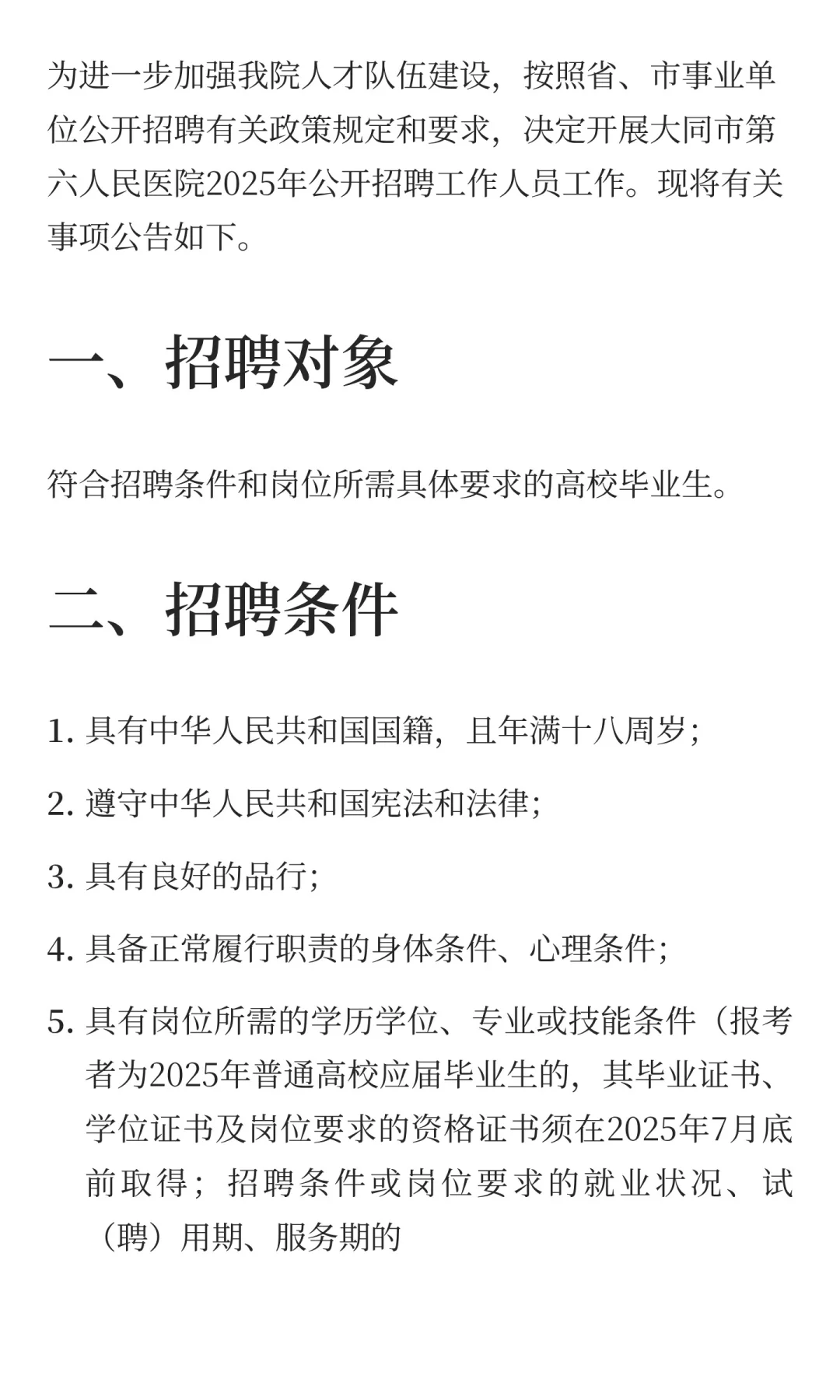 为进一步加强我院人才队伍建设，按照省、市事业单位公开招聘有关政策规定和要求，决定开展大同市第六人民医院2025年公开招聘工作人员工作。现将有关事项公告如下。

一、招聘对象

符合招聘条件和岗位所需具体要求的高校毕业生。

二、招聘条件

1. 具有中华人民共和国国籍，且年满十八周岁；

2. 遵守中华人民共和国宪法和法律；

3. 具有良好的品行；

4. 具备正常履行职责的身体条件、心理条件；

5. 具有岗位所需的学历学位、专业或技能条件（报考者为2025年普通高校应届毕业生的，其毕业证书、学位证书及岗位要求的资格证书须在2025年7月底前取得；招聘条件或岗位要求的就业状况、试（聘）用期、服务期的